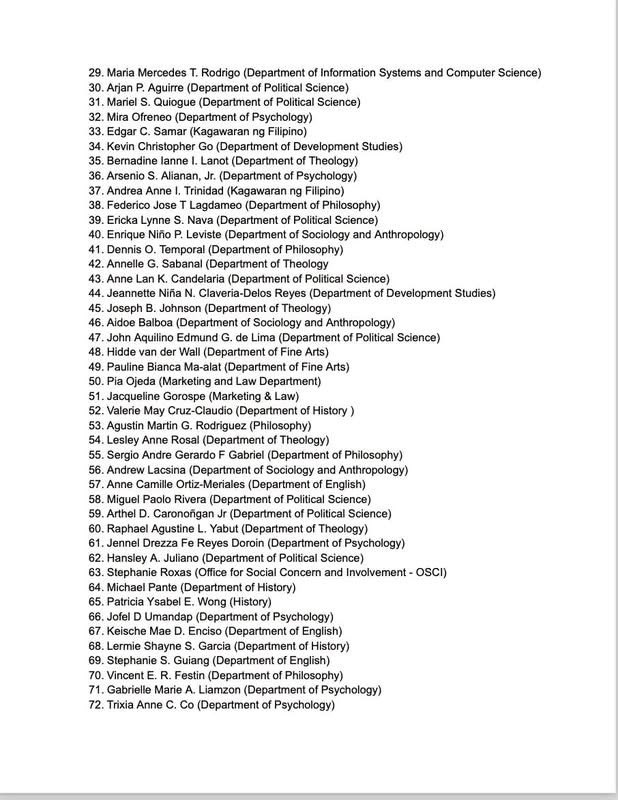 29. Maria Mercedes T. Rodrigo (Department of Information Systems and Computer Science)
30. Arjan P. Aguirre (Department of Political Science)
31. Mariel S. Quiogue (Department of Political Science)
32. Mira Ofreneo (Department of Psychology)
33. Edgar C. Samar (Kagawaran ng Filipino)
34. Kevin Christopher Go (Department of Development Studies)
35. Bernadine Ianne I. Lanot (Department of Theology)
36. Arsenio S. Alianan, Jr. (Department of Psychology)
37. Andrea Anne I. Trinidad (Kagawaran ng Filipino)
38. Federico Jose T Lagdameo (Department of Philosophy)
39. Ericka Lynne S. Nava (Department of Political Science)
40. Enrique Niño P. Leviste (Department of Sociology and Anthropology)
41. Dennis O. Temporal (Department of Philosophy)
42. Annelle G. Sabanal (Department of Theology
43. Anne Lan K. Candelaria (Department of Political Science)
44. Jeannette Niña N. Claveria-Delos Reyes (Department of Development Studies)
45. Joseph B. Johnson (Department of Theology)
46. Aidoe Balboa (Department of Sociology and Anthropology)
47. John Aquilino Edmund G. de Lima (Department of Political Science)
48. Hidde van der Wall (Department of Fine Arts)
49. Pauline Bianca Ma-alat (Department of Fine Arts)
50. Pia Ojeda (Marketing and Law Department)
51. Jacqueline Gorospe (Marketing & Law)
52. Valerie May Cruz-Claudio (Department of History )
53. Agustin Martin G. Rodriguez (Philosophy)
54. Lesley Anne Rosal (Department of Theology)
55. Sergio Andre Gerardo F Gabriel (Department of Philosophy)
56. Andrew Lacsina (Department of Sociology and Anthropology)
57. Anne Camille Ortiz-Meriales (Department of English)
58. Miguel Paolo Rivera (Department of Political Science)
59. Arthel D. Caronoñgan Jr (Department of Political Science)
60. Raphael Agustine L. Yabut (Department of Theology)
61. Jennel Drezza Fe Reyes Doroin (Department of Psychology)
62. Hansley A. Juliano (Department of Political Science)
63. Stephanie Roxas (Office for Social Concern and Involvement - OSCI)
64. Michael Pante (Department of History)
65. Patricia Ysabel E. Wong (History)
66. Jofel D Umandap (Department of Psychology)
67. Keische Mae D. Enciso (Department of English)
68. Lermie Shayne S. Garcia (Department of History)
69. Stephanie S. Guiang (Department of English)
70. Vincent E. R. Festin (Department of Philosophy)
71. Gabrielle Marie A. Liamzon (Department of Psychology)
72. Trixia Anne C. Co (Department of Psychology)